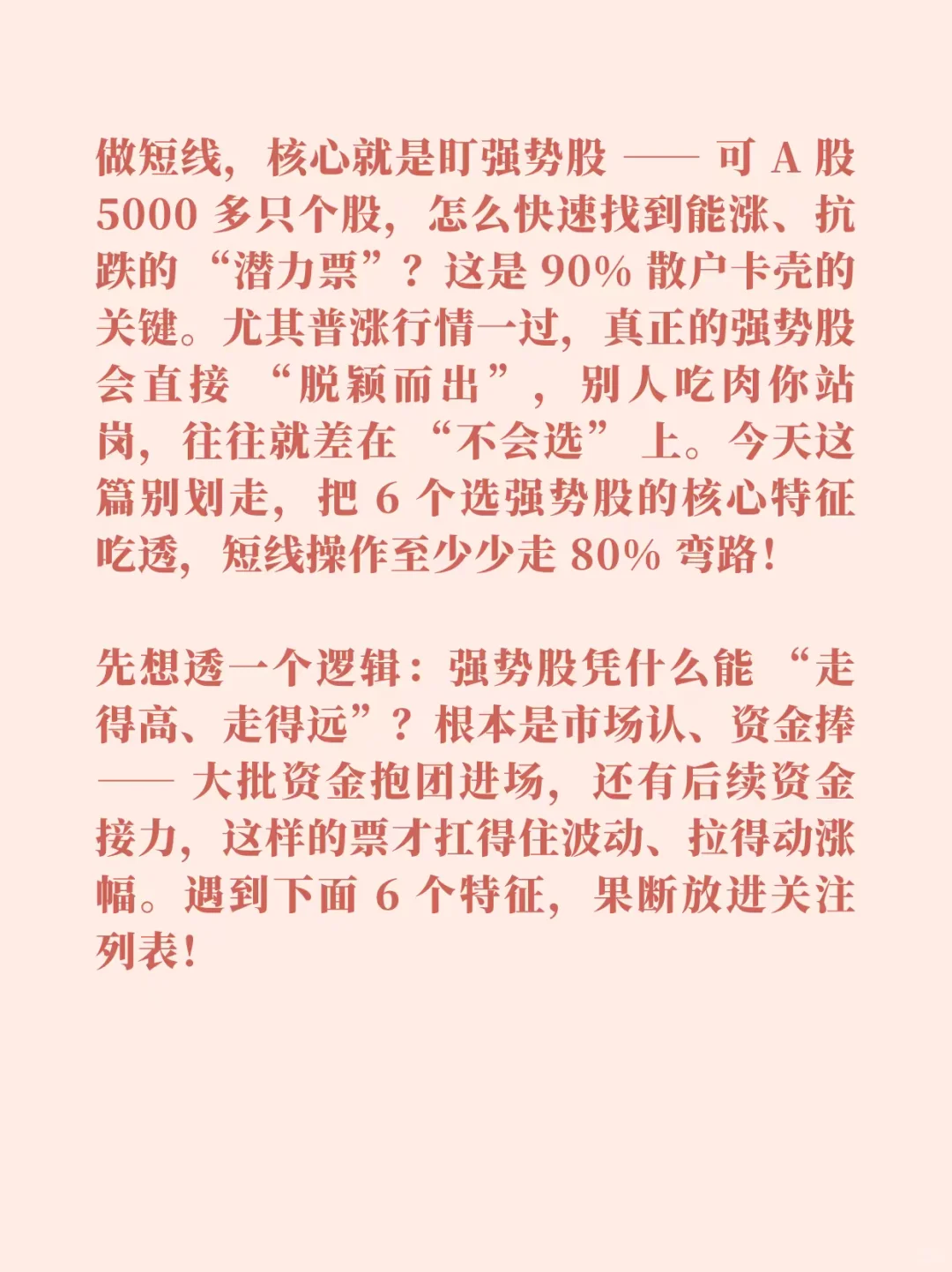 做短线，核心就是盯强势股 —— 可 A 股 5000 多只个股，怎么快速找到能涨、抗跌的 “潜力票”？这是 90% 散户卡壳的关键。尤其普涨行情一过，真正的强势股会直接 “脱颖而出”，别人吃肉你站岗，往往就差在 “不会选” 上。今天这篇别划走，把 6 个选强势股的核心特征吃透，短线操作至少少走 80% 弯路！

先想透一个逻辑：强势股凭什么能 “走得高、走得远”？根本是市场认、资金捧 —— 大批资金抱团进场，还有后续资金接力，这样的票才扛得住波动、拉得动涨幅。遇到下面 6 个特征，果断放进关注列表！